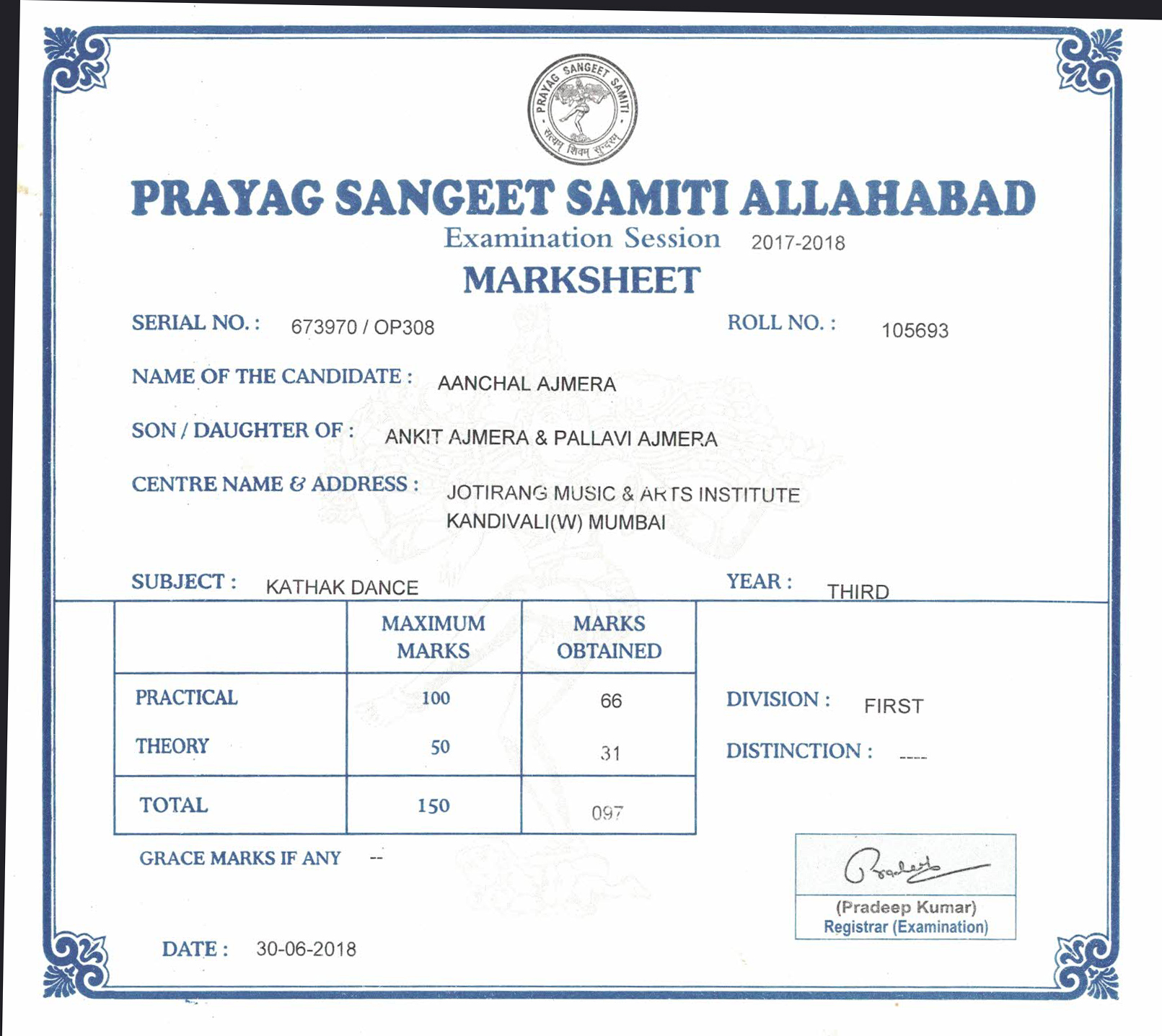 PRAYAG SANGEET SAMITI
सत्यम् शिवम् सुन्दरम्

PRAYAG SANGEET SAMITI ALLAHABAD
Examination Session 2017-2018
MARKSHEET

SERIAL NO. : 673970 / OP308
ROLL NO. : 105693

NAME OF THE CANDIDATE : AANCHAL AJMERA

SON / DAUGHTER OF : ANKIT AJMERA & PALLAVI AJMERA

CENTRE NAME & ADDRESS : JOTIRANG MUSIC & ARTS INSTITUTE KANDIVALI(W) MUMBAI

SUBJECT : KATHAK DANCE
YEAR : THIRD

| | MAXIMUM MARKS | MARKS OBTAINED |
|---|---|---|
| PRACTICAL | 100 | 66 |
| THEORY | 50 | 31 |
| TOTAL | 150 | 097 |

DIVISION : FIRST

DISTINCTION : ----

GRACE MARKS IF ANY --

Pradeep
(Pradeep Kumar)
Registrar (Examination)

DATE : 30-06-2018